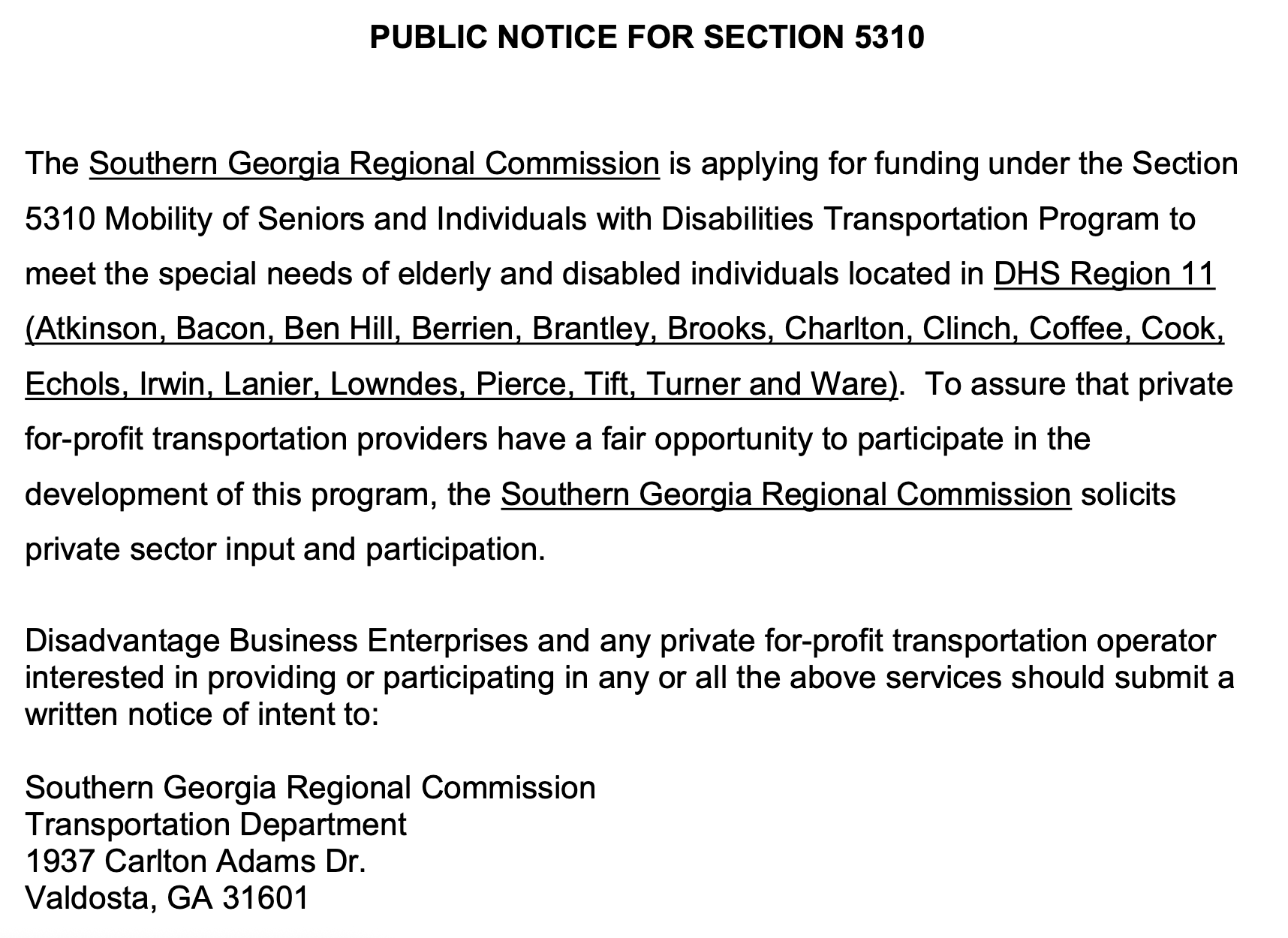 PUBLIC NOTICE FOR SECTION 5310

The Southern Georgia Regional Commission is applying for funding under the Section 5310 Mobility of Seniors and Individuals with Disabilities Transportation Program to meet the special needs of elderly and disabled individuals located in DHS Region 11 (Atkinson, Bacon, Ben Hill, Berrien, Brantley, Brooks, Charlton, Clinch, Coffee, Cook, Echols, Irwin, Lanier, Lowndes, Pierce, Tift, Turner and Ware). To assure that private for-profit transportation providers have a fair opportunity to participate in the development of this program, the Southern Georgia Regional Commission solicits private sector input and participation.

Disadvantage Business Enterprises and any private for-profit transportation operator interested in providing or participating in any or all the above services should submit a written notice of intent to:

Southern Georgia Regional Commission
Transportation Department
1937 Carlton Adams Dr.
Valdosta, GA 31601